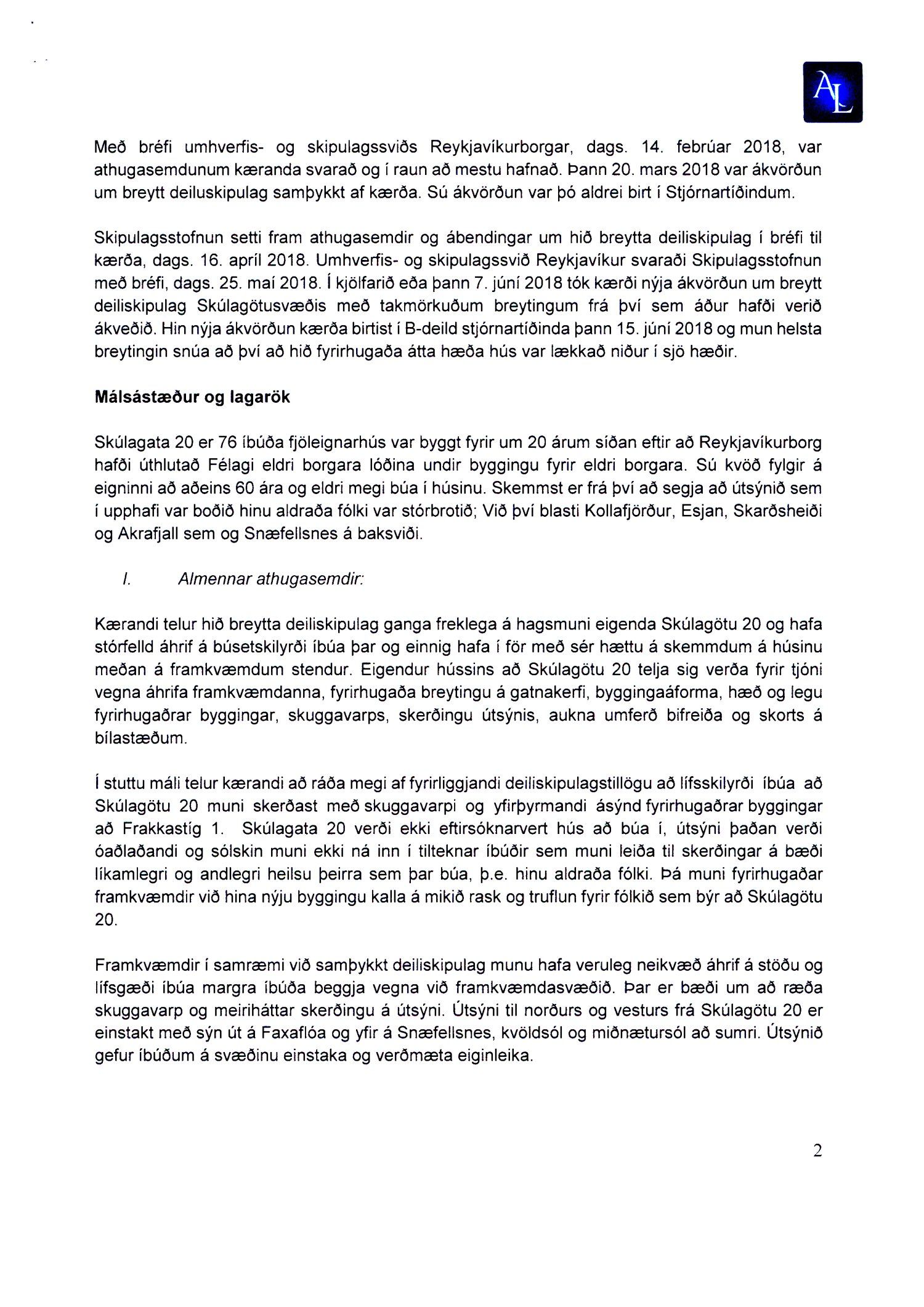 AL

Með bréfi umhverfis- og skipulagssviðs Reykjavíkurborgar, dags. 14. febrúar 2018, var athugasemdunum kæranda svarað og í raun að mestu hafnað. Þann 20. mars 2018 var ákvörðun um breytt deiluskipulag samþykkt af kærða. Sú ákvörðun var þó aldrei birt í Stjórnartíðindum.

Skipulagsstofnun setti fram athugasemdir og ábendingar um hið breytta deiliskipulag í bréfi til kærða, dags. 16. apríl 2018. Umhverfis- og skipulagssvið Reykjavíkur svaraði Skipulagsstofnun með bréfi, dags. 25. maí 2018. Í kjölfarið eða þann 7. júní 2018 tók kærði nýja ákvörðun um breytt deiliskipulag Skúlagötusvæðis með takmörkuðum breytingum frá því sem áður hafði verið ákveðið. Hin nýja ákvörðun kærða birtist í B-deild stjórnartíðinda þann 15. júní 2018 og mun helsta breytingin snúa að því að hið fyrirhugaða átta hæða hús var lækkað niður í sjö hæðir.

Málsástæður og lagarök

Skúlagata 20 er 76 íbúða fjöleignarhús var byggt fyrir um 20 árum síðan eftir að Reykjavíkurborg hafði úthlutað Félagi eldri borgara lóðina undir byggingu fyrir eldri borgara. Sú kvöð fylgir á eigninni að aðeins 60 ára og eldri megi búa í húsinu. Skemmst er frá því að segja að útsýnið sem í upphafi var boðið hinu aldraða fólki var stórbrotið; Við því blasti Kollafjörður, Esjan, Skarðsheiði og Akrafjall sem og Snæfellsnes á baksviði.

I. Almennar athugasemdir:

Kærandi telur hið breytta deiliskipulag ganga freklega á hagsmuni eigenda Skúlagötu 20 og hafa stórfelld áhrif á búsetskilyrði íbúa þar og einnig hafa í för með sér hættu á skemmdum á húsinu meðan á framkvæmdum stendur. Eigendur hússins að Skúlagötu 20 telja sig verða fyrir tjóni vegna áhrifa framkvæmdanna, fyrirhugaða breytingu á gatnakerfi, byggingaáforma, hæð og legu fyrirhugaðrar byggingar, skuggavarps, skerðingu útsýnis, aukna umferð bifreiða og skorts á bílastæðum.

Í stuttu máli telur kærandi að ráða megi af fyrirliggjandi deiliskipulagstillögu að lífsskilyrði íbúa að Skúlagötu 20 muni skerðast með skuggavarpi og yfirþyrmandi ásýnd fyrirhugaðrar byggingar að Frakkastíg 1. Skúlagata 20 verði ekki eftirsóknarvert hús að búa í, útsýni þaðan verði óaðlaðandi og sólskin muni ekki ná inn í tilteknar íbúðir sem muni leiða til skerðingar á bæði líkamlegri og andlegri heilsu þeirra sem þar búa, þ.e. hinu aldraða fólki. Þá muni fyrirhugaðar framkvæmdir við hina nýju byggingu kalla á mikið rask og truflun fyrir fólkið sem býr að Skúlagötu 20.

Framkvæmdir í samræmi við samþykkt deiliskipulag munu hafa veruleg neikvæð áhrif á stöðu og lífsgæði íbúa margra íbúða beggja vegna við framkvæmdasvæðið. Þar er bæði um að ræða skuggavarp og meiriháttar skerðingu á útsýni. Útsýni til norðurs og vesturs frá Skúlagötu 20 er einstakt með sýn út á Faxaflóa og yfir á Snæfellsnes, kvöldsól og miðnætursól að sumri. Útsýnið gefur íbúðum á svæðinu einstaka og verðmæta eiginleika.

2